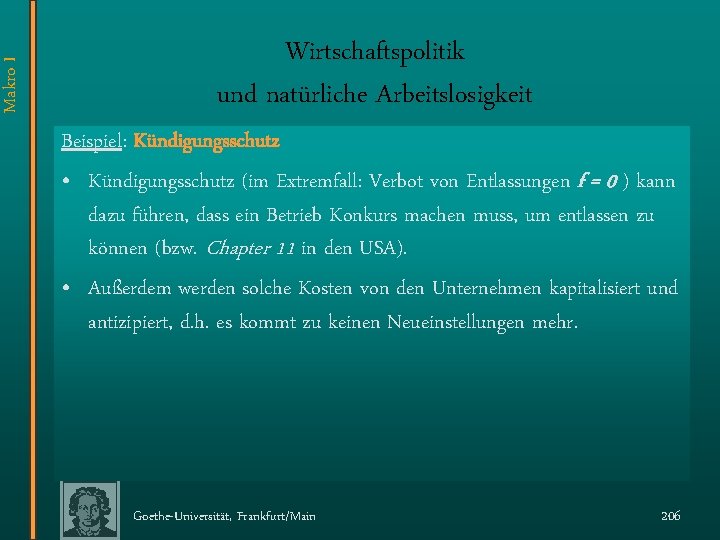 Makro I

Wirtschaftspolitik
und natürliche Arbeitslosigkeit

Beispiel: Kündigungsschutz

• Kündigungsschutz (im Extremfall: Verbot von Entlassungen $f = 0$ ) kann dazu führen, dass ein Betrieb Konkurs machen muss, um entlassen zu können (bzw. Chapter 11 in den USA).

• Außerdem werden solche Kosten von den Unternehmen kapitalisiert und antizipiert, d.h. es kommt zu keinen Neueinstellungen mehr.

Goethe-Universität, Frankfurt/Main

206